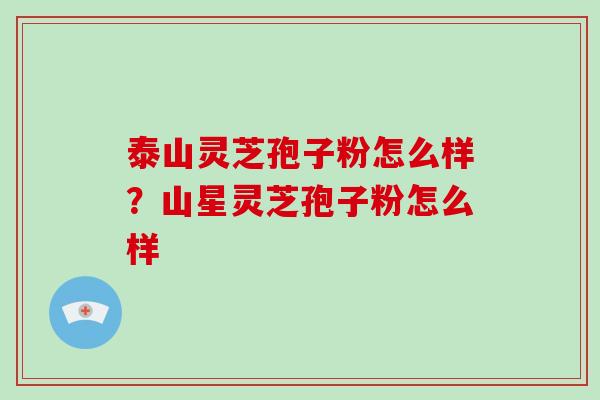 泰山灵芝孢子粉怎么样？山星灵芝孢子粉怎么样